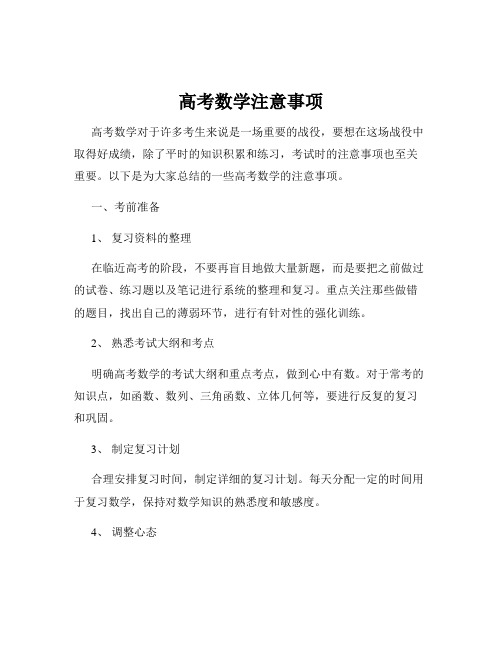 高考数学注意事项

高考数学对于许多考生来说是一场重要的战役，要想在这场战役中取得好成绩，除了平时的知识积累和练习，考试时的注意事项也至关重要。以下是为大家总结的一些高考数学的注意事项。

一、考前准备

1、 复习资料的整理

在临近高考的阶段，不要再盲目地做大量新题，而是要把之前做过的试卷、练习题以及笔记进行系统的整理和复习。重点关注那些做错的题目，找出自己的薄弱环节，进行有针对性的强化训练。

2、 熟悉考试大纲和考点

明确高考数学的考试大纲和重点考点，做到心中有数。对于常考的知识点，如函数、数列、三角函数、立体几何等，要进行反复的复习和巩固。

3、 制定复习计划

合理安排复习时间，制定详细的复习计划。每天分配一定的时间用于复习数学，保持对数学知识的熟悉度和敏感度。

4、 调整心态